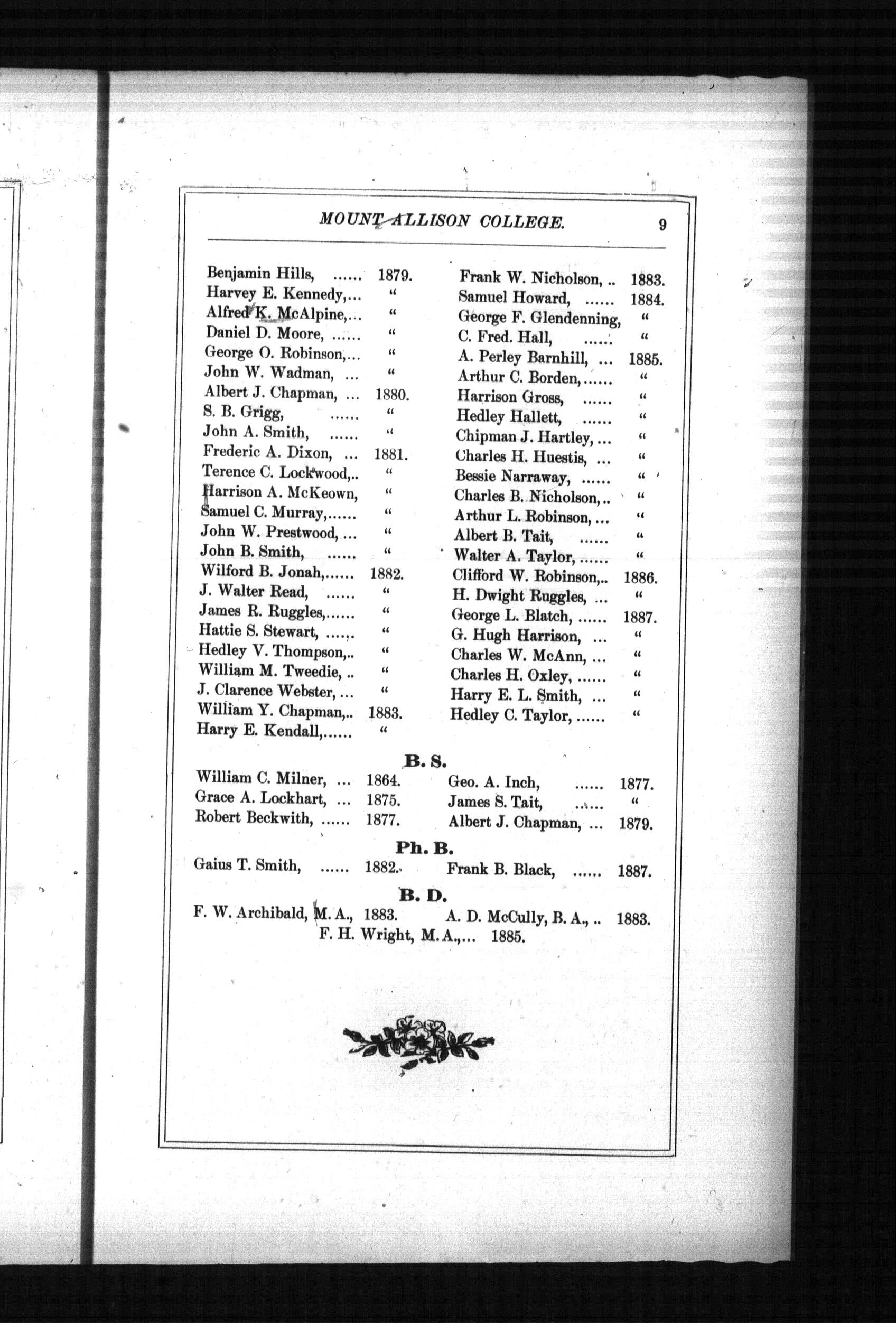 MOUNT ALLISON COLLEGE. 9

Benjamin Hills, ...... 1879.
Harvey E. Kennedy,... "
Alfred K. McAlpine,... "
Daniel D. Moore, ...... "
George O. Robinson,... "
John W. Wadman, ... "
Albert J. Chapman, ... 1880.
S. B. Grigg, ...... "
John A. Smith, ...... "
Frederic A. Dixon, ... 1881.
Terence C. Lockwood,.. "
Harrison A. McKeown, "
Samuel C. Murray,...... "
John W. Prestwood, ... "
John B. Smith, ...... "
Wilford B. Jonah,...... 1882.
J. Walter Read, ...... "
James R. Ruggles,...... "
Hattie S. Stewart, ...... "
Hedley V. Thompson,.. "
William M. Tweedie, .. "
J. Clarence Webster, ... "
William Y. Chapman,.. 1883.
Harry E. Kendall,...... "

Frank W. Nicholson, .. 1883.
Samuel Howard, ...... 1884.
George F. Glendenning, "
C. Fred. Hall, ...... "
A. Perley Barnhill, ... 1885.
Arthur C. Borden,...... "
Harrison Gross, ...... "
Hedley Hallett, ...... "
Chipman J. Hartley, ... "
Charles H. Huestis, ... "
Bessie Narraway, ...... "
Charles B. Nicholson,.. "
Arthur L. Robinson, ... "
Albert B. Tait, ...... "
Walter A. Taylor, ...... "
Clifford W. Robinson,.. 1886.
H. Dwight Ruggles, ... "
George L. Blatch, ...... 1887.
G. Hugh Harrison, ... "
Charles W. McAnn, ... "
Charles H. Oxley, ...... "
Harry E. L. Smith, ... "
Hedley C. Taylor, ...... "

B. S.

William C. Milner, ... 1864.
Grace A. Lockhart, ... 1875.
Robert Beckwith, ...... 1877.

Geo. A. Inch, ...... 1877.
James S. Tait, ...... "
Albert J. Chapman, ... 1879.

Ph. B.

Gaius T. Smith, ...... 1882.
Frank B. Black, ...... 1887.

B. D.

F. W. Archibald, M. A., 1883.
A. D. McCully, B. A., .. 1883.
F. H. Wright, M. A.,... 1885.